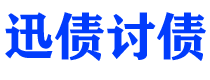 迅债讨债